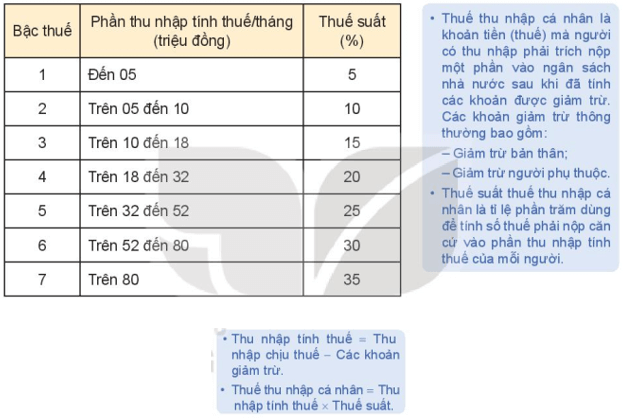 | Bậc thuế | Phần thu nhập tính thuế/tháng (triệu đồng) | Thuế suất (%) |
|---|---|---|
| 1 | Đến 05 | 5 |
| 2 | Trên 05 đến 10 | 10 |
| 3 | Trên 10 đến 18 | 15 |
| 4 | Trên 18 đến 32 | 20 |
| 5 | Trên 32 đến 52 | 25 |
| 6 | Trên 52 đến 80 | 30 |
| 7 | Trên 80 | 35 |

• Thuế thu nhập cá nhân là khoản tiền (thuế) mà người có thu nhập phải trích nộp một phần vào ngân sách nhà nước sau khi đã tính các khoản được giảm trừ. Các khoản giảm trừ thông thường bao gồm:
– Giảm trừ bản thân;
– Giảm trừ người phụ thuộc.
• Thuế suất thuế thu nhập cá nhân là tỉ lệ phần trăm dùng để tính số thuế phải nộp căn cứ vào phần thu nhập tính thuế của mỗi người.

• Thu nhập tính thuế = Thu nhập chịu thuế – Các khoản giảm trừ.
• Thuế thu nhập cá nhân = Thu nhập tính thuế × Thuế suất.